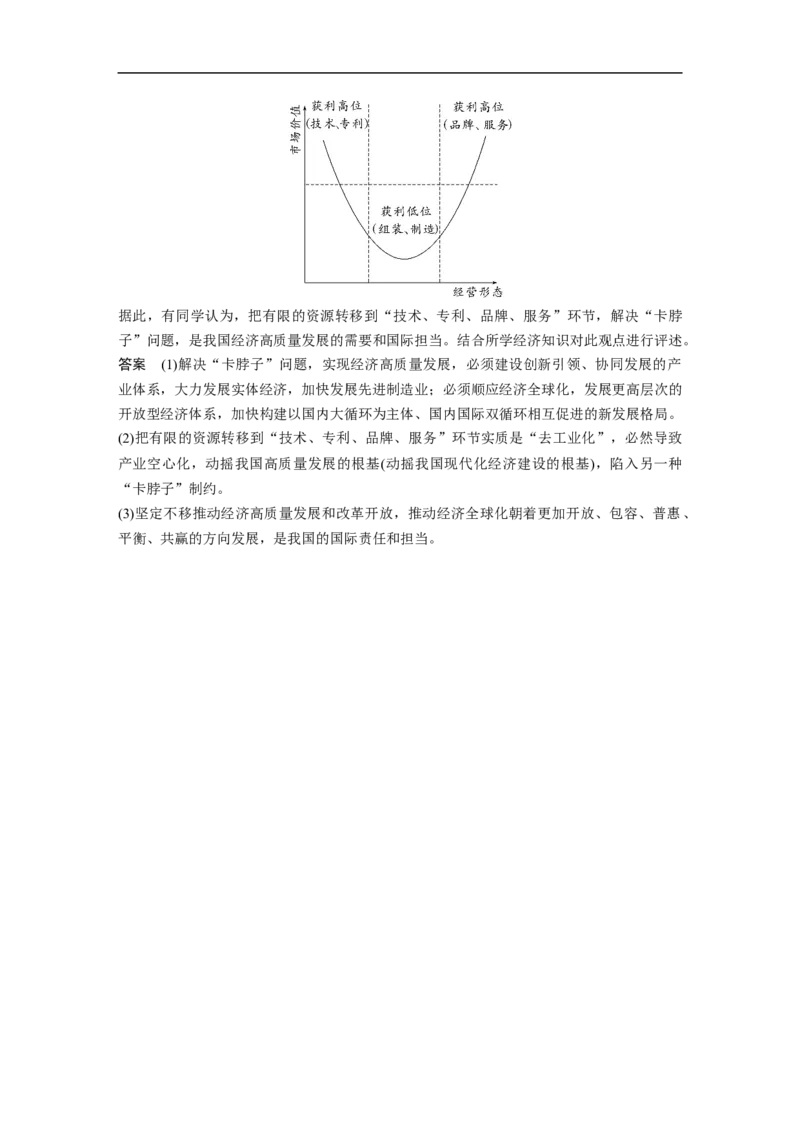 市场价值

获利高位
(技术、专利)

获利高位
(品牌、服务)

获利低位
(组装、制造)

经营形态

据此，有同学认为，把有限的资源转移到“技术、专利、品牌、服务”环节，解决“卡脖子”问题，是我国经济高质量发展的需要和国际担当。结合所学经济知识对此观点进行评述。

答案 (1)解决“卡脖子”问题，实现经济高质量发展，必须建设创新引领、协同发展的产业体系，大力发展实体经济，加快发展先进制造业；必须顺应经济全球化，发展更高层次的开放型经济体系，加快构建以国内大循环为主体、国内国际双循环相互促进的新发展格局。

(2)把有限的资源转移到“技术、专利、品牌、服务”环节实质是“去工业化”，必然导致产业空心化，动摇我国高质量发展的根基(动摇我国现代化经济建设的根基)，陷入另一种“卡脖子”制约。

(3)坚定不移推动经济高质量发展和改革开放，推动经济全球化朝着更加开放、包容、普惠、平衡、共赢的方向发展，是我国的国际责任和担当。